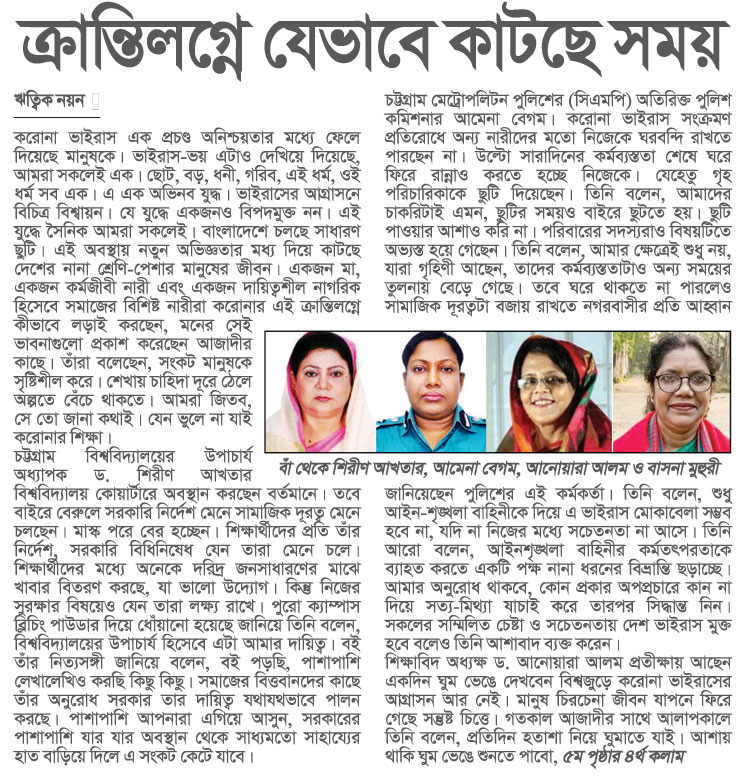 ক্রান্তিলগ্নে যেভাবে কাটছে সময়

ঋত্বিক নয়ন

করোনা ভাইরাস এক প্রচণ্ড অনিশ্চয়তার মধ্যে ফেলে দিয়েছে মানুষকে। ভাইরাস-ভয় এটাও দেখিয়ে দিয়েছে, আমরা সকলেই এক। ছোট, বড়, ধনী, গরিব, এই ধর্ম, ওই ধর্ম সব এক। এ এক অভিনব যুদ্ধ। ভাইরাসের আগ্রাসনে বিচিত্র বিশ্বায়ন। যে যুদ্ধে একজনও বিপদমুক্ত নন। এই যুদ্ধে সৈনিক আমরা সকলেই। বাংলাদেশে চলছে সাধারণ ছুটি। এই অবস্থায় নতুন অভিজ্ঞতার মধ্য দিয়ে কাটছে দেশের নানা শ্রেণি-পেশার মানুষের জীবন। একজন মা, একজন কর্মজীবী নারী এবং একজন দায়িত্বশীল নাগরিক হিসেবে সমাজের বিশিষ্ট নারীরা করোনার এই ক্রান্তিলগ্নে কীভাবে লড়াই করছেন, মনের সেই ভাবনাগুলো প্রকাশ করেছেন আজাদীর কাছে। তাঁরা বলেছেন, সংকট মানুষকে সৃষ্টিশীল করে। শেখায় চাহিদা দূরে ঠেলে অল্পতে বেঁচে থাকতে। আমরা জিতব, সে তো জানা কথাই। যেন ভুলে না যাই করোনার শিক্ষা।

চট্টগ্রাম বিশ্ববিদ্যালয়ের উপাচার্য অধ্যাপক ড. শিরীণ আখতার বিশ্ববিদ্যালয় কোয়ার্টারে অবস্থান করছেন বর্তমানে। তবে বাইরে বেরুলে সরকারি নির্দেশ মেনে সামাজিক দূরত্ব মেনে চলছেন। মাস্ক পরে বের হচ্ছেন। শিক্ষার্থীদের প্রতি তাঁর নির্দেশ, সরকারি বিধিনিষেধ যেন তারা মেনে চলে। শিক্ষার্থীদের মধ্যে অনেকে দরিদ্র জনসাধারণের মাঝে খাবার বিতরণ করছে, যা ভালো উদ্যোগ। কিন্তু নিজের সুরক্ষার বিষয়েও যেন তারা লক্ষ্য রাখে। পুরো ক্যাম্পাস ব্লিচিং পাউডার দিয়ে ধোঁয়ানো হয়েছে জানিয়ে তিনি বলেন, বিশ্ববিদ্যালয়ের উপাচার্য হিসেবে এটা আমার দায়িত্ব। বই তাঁর নিত্যসঙ্গী জানিয়ে বলেন, বই পড়ছি, পাশাপাশি লেখালেখিও করছি কিছু কিছু। সমাজের বিত্তবানদের কাছে তাঁর অনুরোধ সরকার তার দায়িত্ব যথাযথভাবে পালন করছে। পাশাপাশি আপনারা এগিয়ে আসুন, সরকারের পাশাপাশি যার যার অবস্থান থেকে সাধ্যমতো সাহায্যের হাত বাড়িয়ে দিলে এ সংকট কেটে যাবে।

চট্টগ্রাম মেট্রোপলিটন পুলিশের (সিএমপি) অতিরিক্ত পুলিশ কমিশনার আমেনা বেগম। করোনা ভাইরাস সংক্রমণ প্রতিরোধে অন্য নারীদের মতো নিজেকে ঘরবন্দি রাখতে পারছেন না। উল্টো সারাদিনের কর্মব্যস্ততা শেষে ঘরে ফিরে রান্নাও করতে হচ্ছে নিজেকে। যেহেতু গৃহ পরিচারিকাকে ছুটি দিয়েছেন। তিনি বলেন, আমাদের চাকরিটাই এমন, ছুটির সময়ও বাইরে ছুটতে হয়। ছুটি পাওয়ার আশাও করি না। পরিবারের সদস্যরাও বিষয়টিতে অভ্যস্ত হয়ে গেছেন। তিনি বলেন, আমার ক্ষেত্রেই শুধু নয়, যারা গৃহিণী আছেন, তাদের কর্মব্যস্ততাটাও অন্য সময়ের তুলনায় বেড়ে গেছে। তবে ঘরে থাকতে না পারলেও সামাজিক দূরত্বটা বজায় রাখতে নগরবাসীর প্রতি আহ্বান

বাঁ থেকে শিরীণ আখতার, আমেনা বেগম, আনোয়ারা আলম ও বাসনা মুহুরী

জানিয়েছেন পুলিশের এই কর্মকর্তা। তিনি বলেন, শুধু আইন-শৃঙ্খলা বাহিনীকে দিয়ে এ ভাইরাস মোকাবেলা সম্ভব হবে না, যদি না নিজের মধ্যে সচেতনতা না আসে। তিনি আরো বলেন, আইনশৃঙ্খলা বাহিনীর কর্মতৎপরতাকে ব্যাহত করতে একটি পক্ষ নানা ধরনের বিভ্রান্তি ছড়াচ্ছে। আমার অনুরোধ থাকবে, কোন প্রকার অপপ্রচারে কান না দিয়ে সত্য-মিথ্যা যাচাই করে তারপর সিদ্ধান্ত নিন। সকলের সম্মিলিত চেষ্টা ও সচেতনতায় দেশ ভাইরাস মুক্ত হবে বলেও তিনি আশাবাদ ব্যক্ত করেন।

শিক্ষাবিদ অধ্যক্ষ ড. আনোয়ারা আলম প্রতীক্ষায় আছেন একদিন ঘুম ভেঙে দেখবেন বিশ্বজুড়ে করোনা ভাইরাসের আগ্রাসন আর নেই। মানুষ চিরচেনা জীবন যাপনে ফিরে গেছে সন্তুষ্ট চিত্তে। গতকাল আজাদীর সাথে আলাপকালে তিনি বলেন, প্রতিদিন হতাশা নিয়ে ঘুমাতে যাই। আশায় থাকি ঘুম ভেঙে শুনতে পাবো, ৫ম পৃষ্ঠার ৪র্থ কলাম